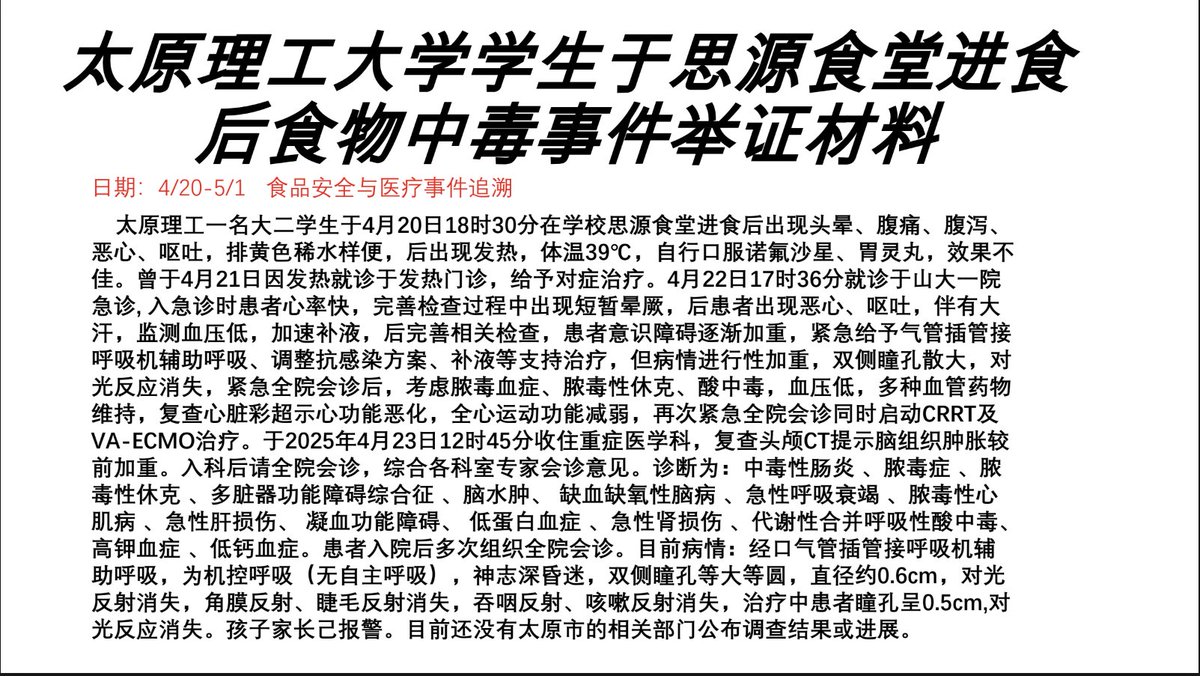 太原理工大学学生于思源食堂进食后食物中毒事件举证材料

日期：4/20-5/1　食品安全与医疗事件追溯

太原理工一名大二学生于4月20日18时30分在学校思源食堂进食后出现头晕、腹痛、腹泻、恶心、呕吐，排黄色稀水样便，后出现发热，体温39℃，自行口服诺氟沙星、胃灵丸，效果不佳。曾于4月21日因发热就诊于发热门诊，给予对症治疗。4月22日17时36分就诊于山大一院急诊，入急诊时患者心率快，完善检查过程中出现短暂晕厥，后患者出现恶心、呕吐，伴有大汗，监测血压低，加速补液，后完善相关检查，患者意识障碍逐渐加重，紧急给予气管插管接呼吸机辅助呼吸、调整抗感染方案、补液等支持治疗，但病情进行性加重，双侧瞳孔散大，对光反应消失，紧急全院会诊后，考虑脓毒血症、脓毒性休克、酸中毒，血压低，多种血管药物维持，复查心脏彩超示心功能恶化，全心运动功能减弱，再次紧急全院会诊同时启动CRRT及VA-ECMO治疗。于2025年4月23日12时45分收住重症医学科，复查头颅CT提示脑组织肿胀较前加重。入科后请全院会诊，综合各科室专家会诊意见。诊断为：中毒性肠炎 、脓毒症 、脓毒性休克 、多脏器功能障碍综合征 、脑水肿、 缺血缺氧性脑病 、急性呼吸衰竭 、脓毒性心肌病 、急性肝损伤、 凝血功能障碍、 低蛋白血症 、急性肾损伤 、代谢性合并呼吸性酸中毒、高钾血症 、低钙血症。患者入院后多次组织全院会诊。目前病情：经口气管插管接呼吸机辅助呼吸，为机控呼吸（无自主呼吸），神志深昏迷，双侧瞳孔等大等圆，直径约0.6cm，对光反射消失，角膜反射、睫毛反射消失，吞咽反射、咳嗽反射消失，治疗中患者瞳孔呈0.5cm,对光反应消失。孩子家长已报警。目前还没有太原市的相关部门公布调查结果或进展。